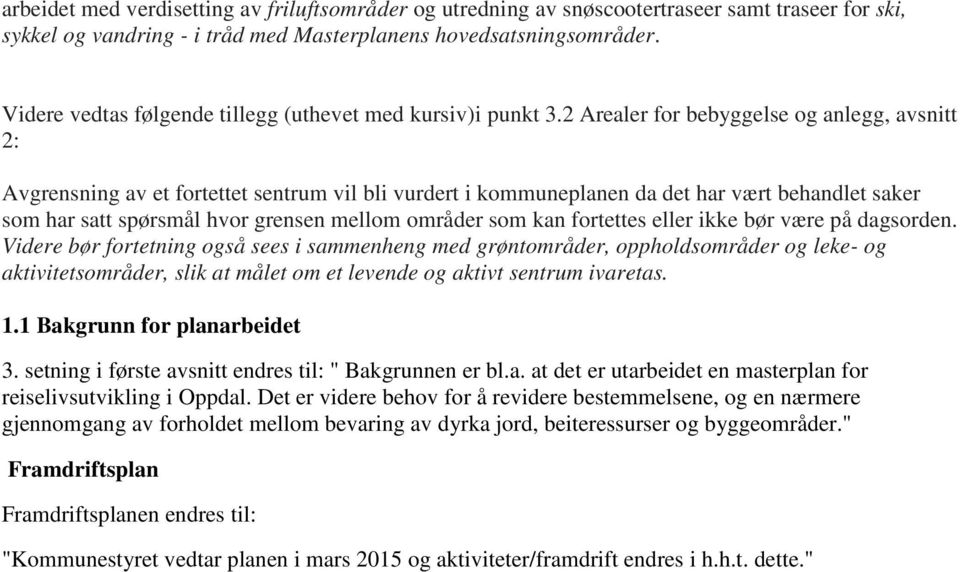 arbeidet med verdisetting av friluftsområder og utredning av snøscootertraseer samt traseer for ski, sykkel og vandring - i tråd med Masterplanens hovedsatsningsområder.

Videre vedtas følgende tillegg (uthevet med kursiv)i punkt 3.2 Arealer for bebyggelse og anlegg, avsnitt 2:

Avgrensning av et fortettet sentrum vil bli vurdert i kommuneplanen da det har vært behandlet saker som har satt spørsmål hvor grensen mellom områder som kan fortettes eller ikke bør være på dagsorden. Videre bør fortetning også sees i sammenheng med grøntområder, oppholdsområder og leke- og aktivitetsområder, slik at målet om et levende og aktivt sentrum ivaretas.

1.1 Bakgrunn for planarbeidet

3. setning i første avsnitt endres til: " Bakgrunnen er bl.a. at det er utarbeidet en masterplan for reiselivsutvikling i Oppdal. Det er videre behov for å revidere bestemmelsene, og en nærmere gjennomgang av forholdet mellom bevaring av dyrka jord, beiteressurser og byggeområder."

Framdriftsplan

Framdriftsplanen endres til:

"Kommunestyret vedtar planen i mars 2015 og aktiviteter/framdrift endres i h.h.t. dette."